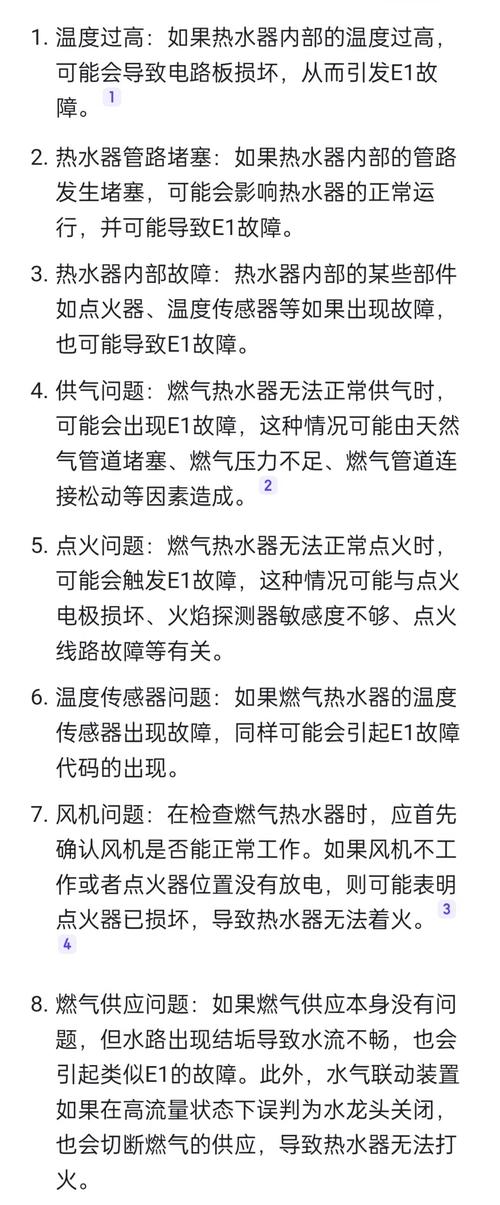 1. 温度过高：如果热水器内部的温度过高，可能会导致电路板损坏，从而引发E1故障。 1

2. 热水器管路堵塞：如果热水器内部的管路发生堵塞，可能会影响热水器的正常运行，并可能导致E1故障。

3. 热水器内部故障：热水器内部的某些部件如点火器、温度传感器等如果出现故障，也可能导致E1故障。

4. 供气问题：燃气热水器无法正常供气时，可能会出现E1故障，这种情况可能由天然气管道堵塞、燃气压力不足、燃气管道连接松动等因素造成。 2

5. 点火问题：燃气热水器无法正常点火时，可能会触发E1故障，这种情况可能与点火电极损坏、火焰探测器敏感度不够、点火线路故障等有关。

6. 温度传感器问题：如果燃气热水器的温度传感器出现故障，同样可能会引起E1故障代码的出现。

7. 风机问题：在检查燃气热水器时，应首先确认风机是否能正常工作。如果风机不工作或者点火器位置没有放电，则可能表明点火器已损坏，导致热水器无法着火。 3 4

8. 燃气供应问题：如果燃气供应本身没有问题，但水路出现结垢导致水流不畅，也会引起类似E1的故障。此外，水气联动装置如果在高流量状态下误判为水龙头关闭，也会切断燃气的供应，导致热水器无法打火。